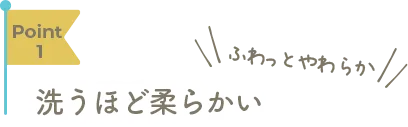 Point 1

ふわっとやわらか

洗うほど柔らかい